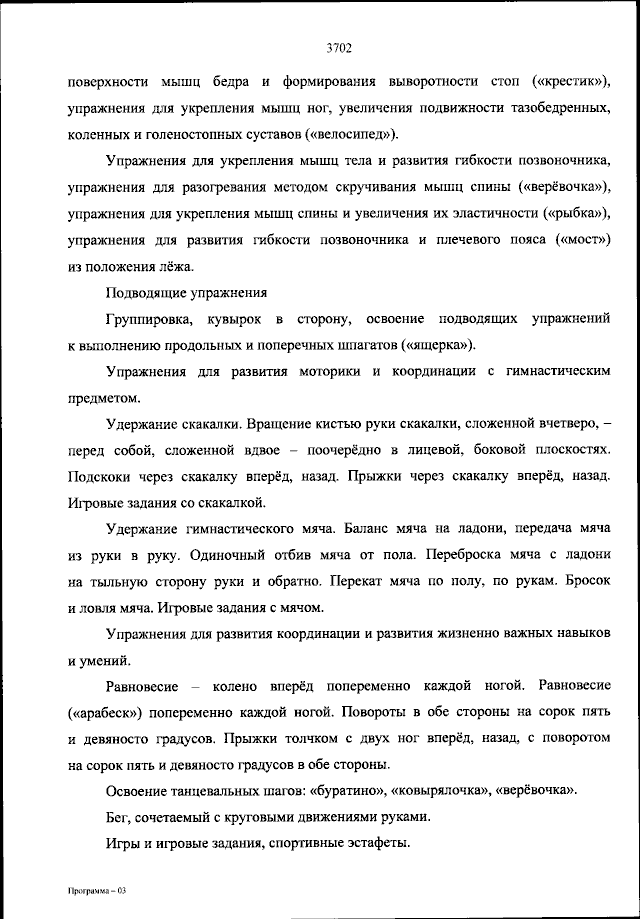 3702

поверхности мышц бедра и формирования выворотности стоп («крестик»), упражнения для укрепления мышц ног, увеличения подвижности тазобедренных, коленных и голеностопных суставов («велосипед»).

Упражнения для укрепления мышц тела и развития гибкости позвоночника, упражнения для разогревания методом скручивания мышц спины («верёвочка»), упражнения для укрепления мышц спины и увеличения их эластичности («рыбка»), упражнения для развития гибкости позвоночника и плечевого пояса («мост») из положения лёжа.

Подводящие упражнения

Группировка, кувырок в сторону, освоение подводящих упражнений к выполнению продольных и поперечных шпагатов («ящерка»).

Упражнения для развития моторики и координации с гимнастическим предметом.

Удержание скакалки. Вращение кистью руки скакалки, сложенной вчетверо, – перед собой, сложенной вдвое – поочерёдно в лицевой, боковой плоскостях. Подскоки через скакалку вперёд, назад. Прыжки через скакалку вперёд, назад. Игровые задания со скакалкой.

Удержание гимнастического мяча. Баланс мяча на ладони, передача мяча из руки в руку. Одиночный отбив мяча от пола. Переброска мяча с ладони на тыльную сторону руки и обратно. Перекат мяча по полу, по рукам. Бросок и ловля мяча. Игровые задания с мячом.

Упражнения для развития координации и развития жизненно важных навыков и умений.

Равновесие – колено вперёд попеременно каждой ногой. Равновесие («арабеск») попеременно каждой ногой. Повороты в обе стороны на сорок пять и девяносто градусов. Прыжки толчком с двух ног вперёд, назад, с поворотом на сорок пять и девяносто градусов в обе стороны.

Освоение танцевальных шагов: «буратино», «ковырялочка», «верёвочка».

Бег, сочетаемый с круговыми движениями руками.

Игры и игровые задания, спортивные эстафеты.

Программа – 03